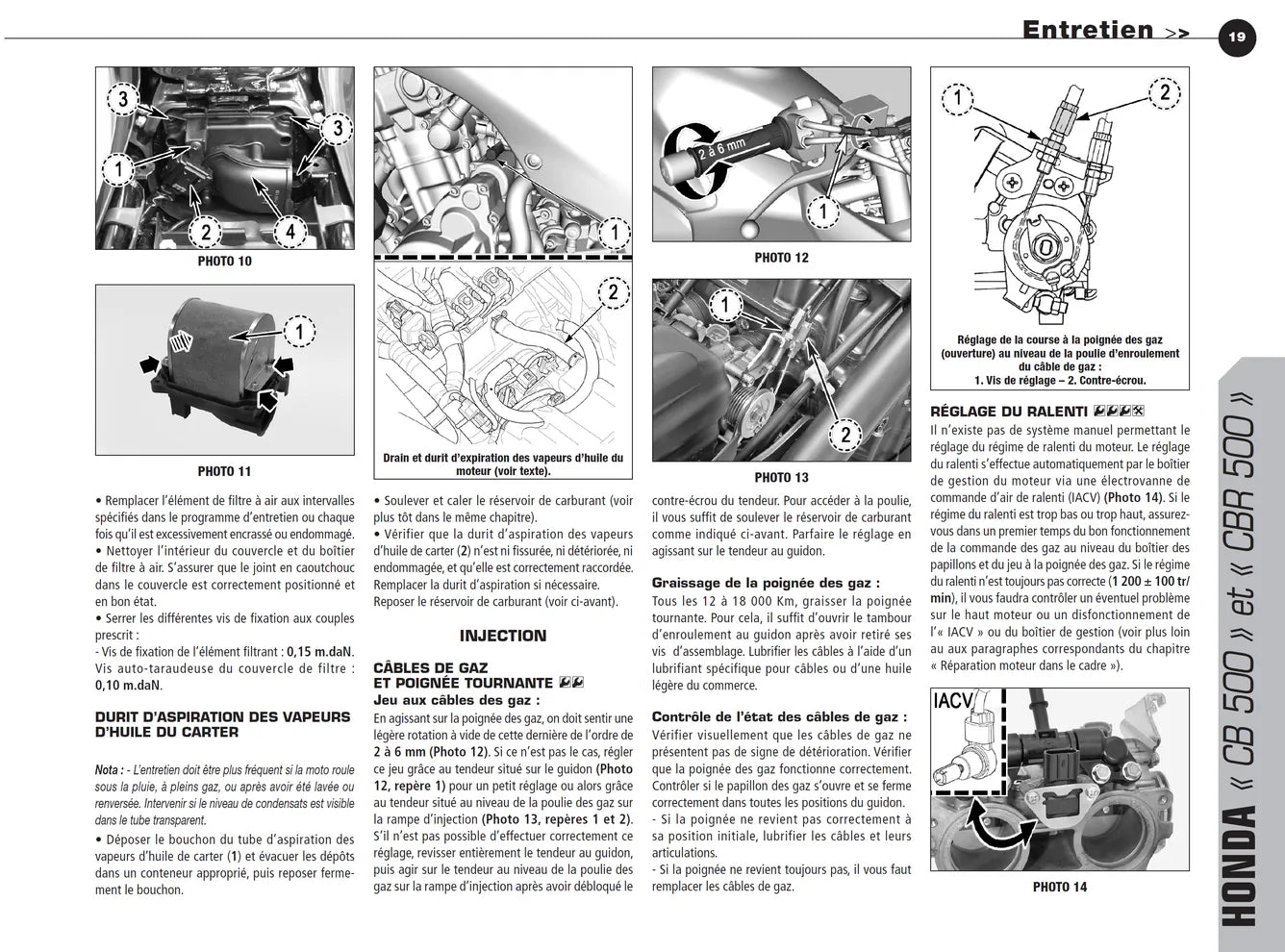 Entretien >>

19

3

3

1

2

4

PHOTO 10

1

PHOTO 11

• Remplacer l'élément de filtre à air aux intervalles spécifiés dans le programme d'entretien ou chaque fois qu'il est excessivement encrassé ou endommagé.
• Nettoyer l'intérieur du couvercle et du boîtier de filtre à air. S'assurer que le joint en caoutchouc dans le couvercle est correctement positionné et en bon état.
• Serrer les différentes vis de fixation aux couples prescrit :
- Vis de fixation de l'élément filtrant : 0,15 m.daN.
Vis auto-taraudeuse du couvercle de filtre : 0,10 m.daN.

DURIT D'ASPIRATION DES VAPEURS D'HUILE DU CARTER

Nota : - L'entretien doit être plus fréquent si la moto roule sous la pluie, à pleins gaz, ou après avoir été lavée ou renversée. Intervenir si le niveau de condensats est visible dans le tube transparent.

• Déposer le bouchon du tube d'aspiration des vapeurs d'huile de carter (1) et évacuer les dépôts dans un conteneur approprié, puis reposer fermement le bouchon.

1

2

Drain et durit d'expiration des vapeurs d'huile du moteur (voir texte).

• Soulever et caler le réservoir de carburant (voir plus tôt dans le même chapitre).
• Vérifier que la durit d'aspiration des vapeurs d'huile de carter (2) n'est ni fissurée, ni détériorée, ni endommagée, et qu'elle est correctement raccordée. Remplacer la durit d'aspiration si nécessaire. Reposer le réservoir de carburant (voir ci-avant).

INJECTION

CÂBLES DE GAZ
ET POIGNÉE TOURNANTE
Jeu aux câbles des gaz :
En agissant sur la poignée des gaz, on doit sentir une légère rotation à vide de cette dernière de l'ordre de 2 à 6 mm (Photo 12). Si ce n'est pas le cas, régler ce jeu grâce au tendeur situé sur le guidon (Photo 12, repère 1) pour un petit réglage ou alors grâce au tendeur situé au niveau de la poulie des gaz sur la rampe d'injection (Photo 13, repères 1 et 2). S'il n'est pas possible d'effectuer correctement ce réglage, revisser entièrement le tendeur au guidon, puis agir sur le tendeur au niveau de la poulie des gaz sur la rampe d'injection après avoir débloqué le

2 à 6 mm

1

PHOTO 12

1

2

PHOTO 13

contre-écrou du tendeur. Pour accéder à la poulie, il vous suffit de soulever le réservoir de carburant comme indiqué ci-avant. Parfaire le réglage en agissant sur le tendeur au guidon.

Graissage de la poignée des gaz :
Tous les 12 à 18 000 Km, graisser la poignée tournante. Pour cela, il suffit d'ouvrir le tambour d'enroulement au guidon après avoir retiré ses vis d'assemblage. Lubrifier les câbles à l'aide d'un lubrifiant spécifique pour câbles ou d'une huile légère du commerce.

Contrôle de l'état des câbles de gaz :
Vérifier visuellement que les câbles de gaz ne présentent pas de signe de détérioration. Vérifier que la poignée des gaz fonctionne correctement. Contrôler si le papillon des gaz s'ouvre et se ferme correctement dans toutes les positions du guidon.
- Si la poignée ne revient pas correctement à sa position initiale, lubrifier les câbles et leurs articulations.
- Si la poignée ne revient toujours pas, il vous faut remplacer les câbles de gaz.

1

2

Réglage de la course à la poignée des gaz (ouverture) au niveau de la poulie d'enroulement du câble de gaz :
1. Vis de réglage – 2. Contre-écrou.

RÉGLAGE DU RALENTI
Il n'existe pas de système manuel permettant le réglage du régime de ralenti du moteur. Le réglage du ralenti s'effectue automatiquement par le boîtier de gestion du moteur via une électrovanne de commande d'air de ralenti (IACV) (Photo 14). Si le régime du ralenti est trop bas ou trop haut, assurez-vous dans un premier temps du bon fonctionnement de la commande des gaz au niveau du boîtier des papillons et du jeu à la poignée des gaz. Si le régime du ralenti n'est toujours pas correcte (1 200 ± 100 tr/min), il vous faudra contrôler un éventuel problème sur le haut moteur ou un disfonctionnement de l'« IACV » ou du boîtier de gestion (voir plus loin au aux paragraphes correspondants du chapitre « Réparation moteur dans le cadre »).

IACV

PHOTO 14

HONDA « CB 500 » et « CBR 500 »